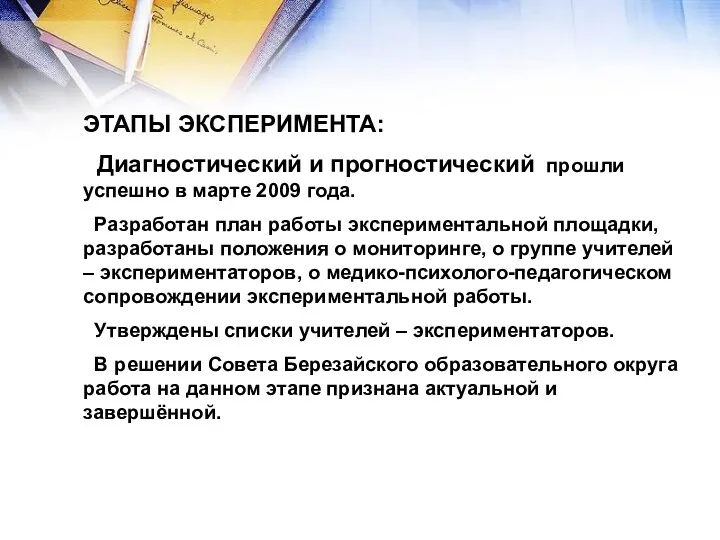 ЭТАПЫ ЭКСПЕРИМЕНТА:

Диагностический и прогностический прошли успешно в марте 2009 года.

Разработан план работы экспериментальной площадки, разработаны положения о мониторинге, о группе учителей – экспериментаторов, о медико-психолого-педагогическом сопровождении экспериментальной работы.

Утверждены списки учителей – экспериментаторов.

В решении Совета Березайского образовательного округа работа на данном этапе признана актуальной и завершённой.